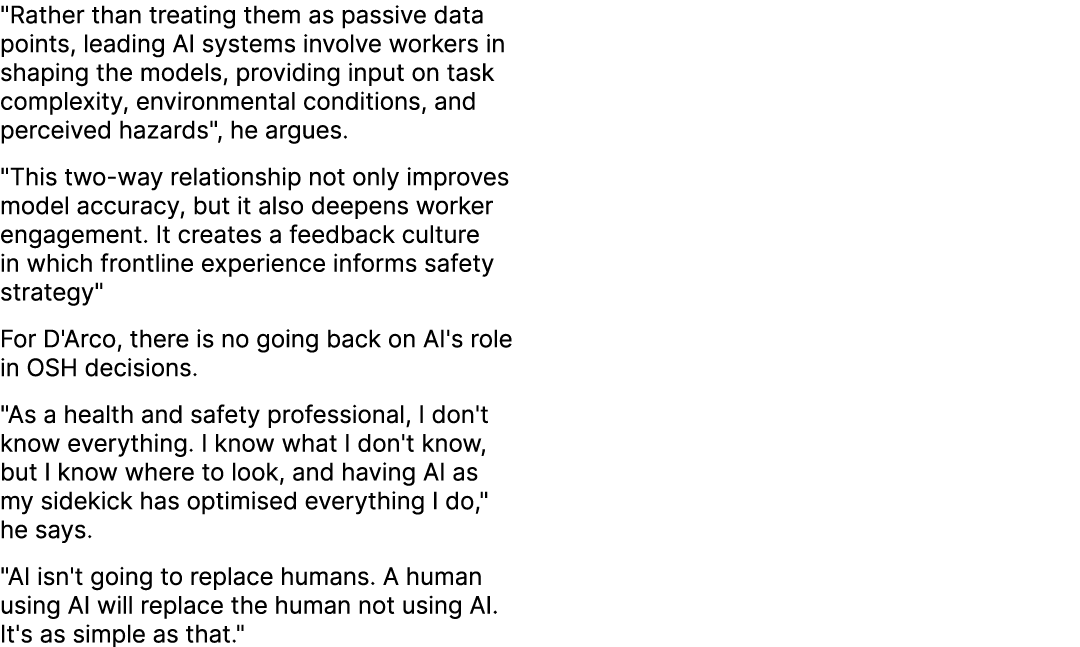 "Rather than treating them as passive data points, leading AI systems involve workers in shaping the models, providing input on task complexity, environmental conditions, and perceived hazards", he argues.

"This two-way relationship not only improves model accuracy, but it also deepens worker engagement. It creates a feedback culture in which frontline experience informs safety strategy"

For D'Arco, there is no going back on AI's role in OSH decisions.

"As a health and safety professional, I don't know everything. I know what I don't know, but I know where to look, and having AI as my sidekick has optimised everything I do," he says.

"AI isn't going to replace humans. A human using AI will replace the human not using AI. It's as simple as that."